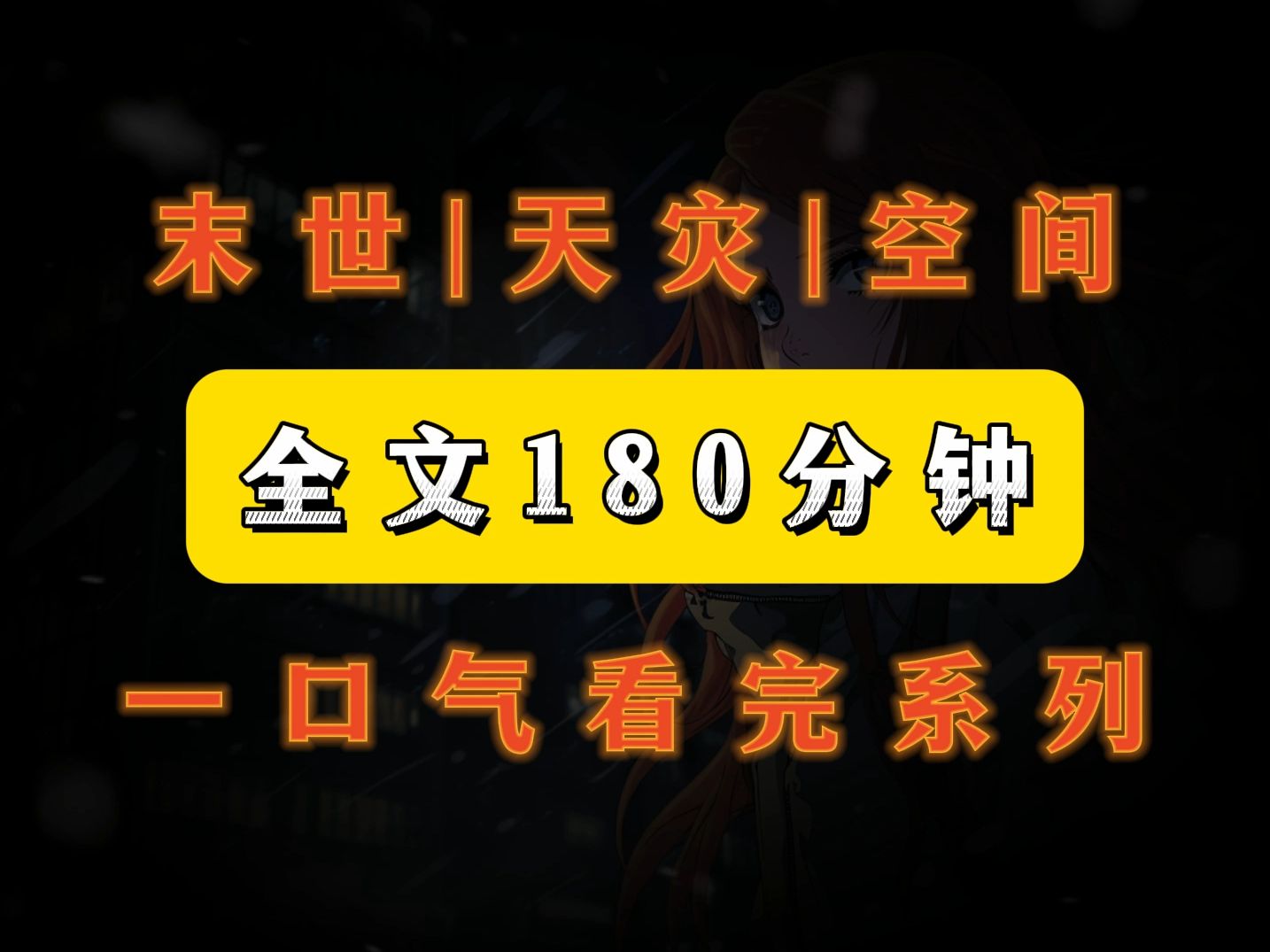 末世|天灾|空间

全文180分钟

一口气看完系列